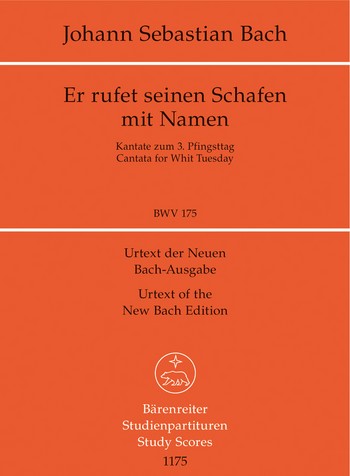 Johann Sebastian Bach

Er rufet seinen Schafen mit Namen

Kantate zum 3. Pfingsttag
Cantata for Whit Tuesday

BWV 175

Urtext der Neuen Bach-Ausgabe

Urtext of the New Bach Edition

Bärenreiter
Studienpartituren
Study Scores
1175